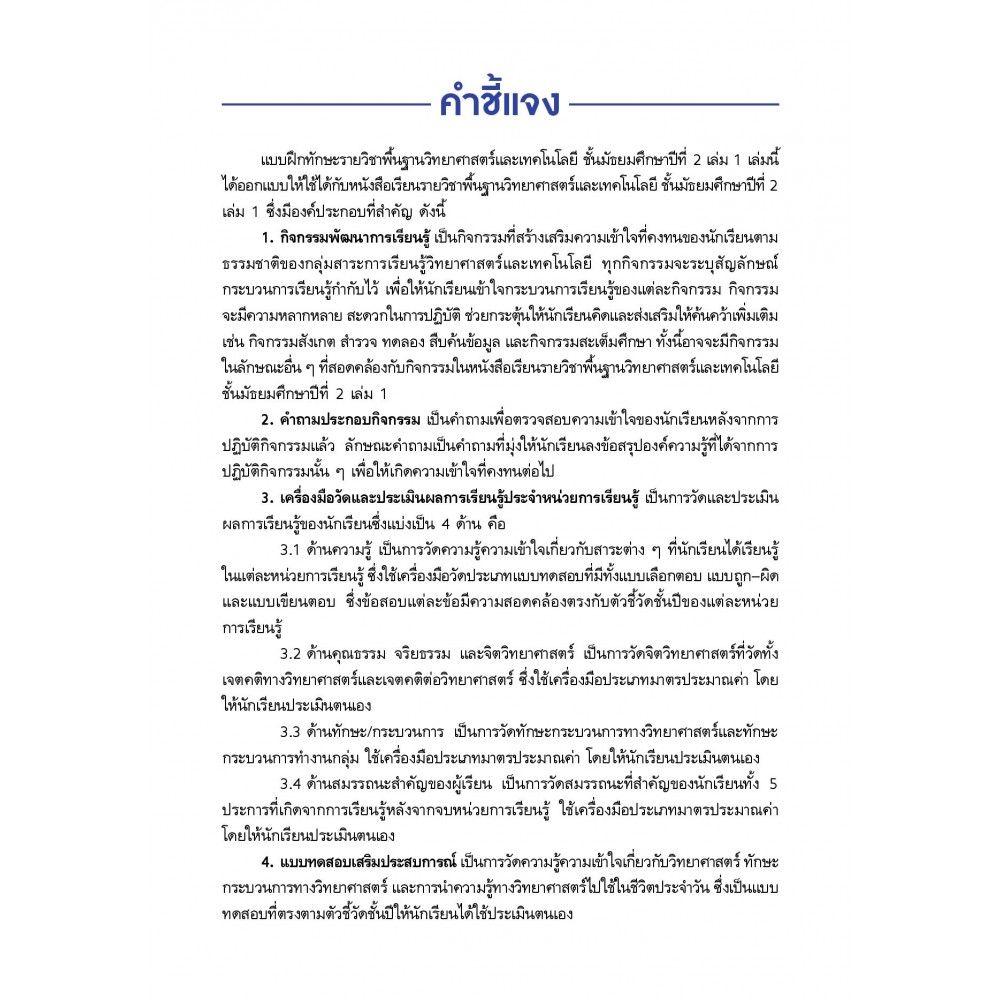 คำชี้แจง

แบบฝึกทักษะรายวิชาพื้นฐานวิทยาศาสตร์และเทคโนโลยี ชั้นมัธยมศึกษาปีที่ 2 เล่ม 1 เล่มนี้ ได้ออกแบบให้ใช้ได้กับหนังสือเรียนรายวิชาพื้นฐานวิทยาศาสตร์และเทคโนโลยี ชั้นมัธยมศึกษาปีที่ 2 เล่ม 1 ซึ่งมีองค์ประกอบที่สำคัญ ดังนี้

1. กิจกรรมพัฒนาการเรียนรู้ เป็นกิจกรรมที่สร้างเสริมความเข้าใจที่คงทนของนักเรียนตามธรรมชาติของกลุ่มสาระการเรียนรู้วิทยาศาสตร์และเทคโนโลยี ทุกกิจกรรมจะระบุสัญลักษณ์กระบวนการเรียนรู้กำกับไว้ เพื่อให้นักเรียนเข้าใจกระบวนการเรียนรู้ของแต่ละกิจกรรม กิจกรรมจะมีความหลากหลาย สะดวกในการปฏิบัติ ช่วยกระตุ้นให้นักเรียนคิดและส่งเสริมให้ค้นคว้าเพิ่มเติม เช่น กิจกรรมสังเกต สำรวจ ทดลอง สืบค้นข้อมูล และกิจกรรมสะเต็มศึกษา ทั้งนี้อาจจะมีกิจกรรมในลักษณะอื่น ๆ ที่สอดคล้องกับกิจกรรมในหนังสือเรียนรายวิชาพื้นฐานวิทยาศาสตร์และเทคโนโลยี ชั้นมัธยมศึกษาปีที่ 2 เล่ม 1

2. คำถามประกอบกิจกรรม เป็นคำถามเพื่อตรวจสอบความเข้าใจของนักเรียนหลังจากการปฏิบัติกิจกรรมแล้ว ลักษณะคำถามเป็นคำถามที่มุ่งให้นักเรียนลงข้อสรุปองค์ความรู้ที่ได้จากการปฏิบัติกิจกรรมนั้น ๆ เพื่อให้เกิดความเข้าใจที่คงทนต่อไป

3. เครื่องมือวัดและประเมินผลการเรียนรู้ประจำหน่วยการเรียนรู้ เป็นการวัดและประเมินผลการเรียนรู้ของนักเรียนซึ่งแบ่งเป็น 4 ด้าน คือ

3.1 ด้านความรู้ เป็นการวัดความรู้ความเข้าใจเกี่ยวกับสาระต่าง ๆ ที่นักเรียนได้เรียนรู้ในแต่ละหน่วยการเรียนรู้ ซึ่งใช้เครื่องมือวัดประเภทแบบทดสอบที่มีทั้งแบบเลือกตอบ แบบถูก–ผิด และแบบเขียนตอบ ซึ่งข้อสอบแต่ละข้อมีความสอดคล้องตรงกับตัวชี้วัดชั้นปีของแต่ละหน่วยการเรียนรู้

3.2 ด้านคุณธรรม จริยธรรม และจิตวิทยาศาสตร์ เป็นการวัดจิตวิทยาศาสตร์ที่วัดทั้งเจตคติทางวิทยาศาสตร์และเจตคติต่อวิทยาศาสตร์ ซึ่งใช้เครื่องมือประเภทมาตรประมาณค่า โดยให้นักเรียนประเมินตนเอง

3.3 ด้านทักษะ/กระบวนการ เป็นการวัดทักษะกระบวนการทางวิทยาศาสตร์และทักษะกระบวนการทำงานกลุ่ม ใช้เครื่องมือประเภทมาตรประมาณค่า โดยให้นักเรียนประเมินตนเอง

3.4 ด้านสมรรถนะสำคัญของผู้เรียน เป็นการวัดสมรรถนะที่สำคัญของนักเรียนทั้ง 5 ประการที่เกิดจากการเรียนรู้หลังจากจบหน่วยการเรียนรู้ ใช้เครื่องมือประเภทมาตรประมาณค่า โดยให้นักเรียนประเมินตนเอง

4. แบบทดสอบเสริมประสบการณ์ เป็นการวัดความรู้ความเข้าใจเกี่ยวกับวิทยาศาสตร์ ทักษะกระบวนการทางวิทยาศาสตร์ และการนำความรู้ทางวิทยาศาสตร์ไปใช้ในชีวิตประจำวัน ซึ่งเป็นแบบทดสอบที่ตรงตามตัวชี้วัดชั้นปีให้นักเรียนได้ใช้ประเมินตนเอง